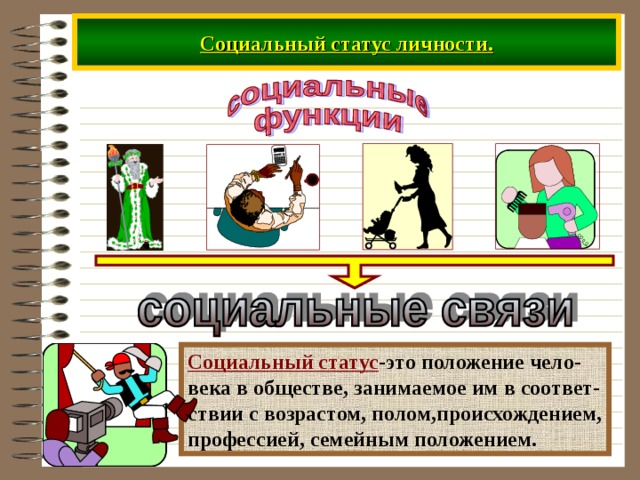 Социальный статус личности.

социальные функции

социальные связи

Социальный статус-это положение человека в обществе, занимаемое им в соответствии с возрастом, полом,происхождением, профессией, семейным положением.